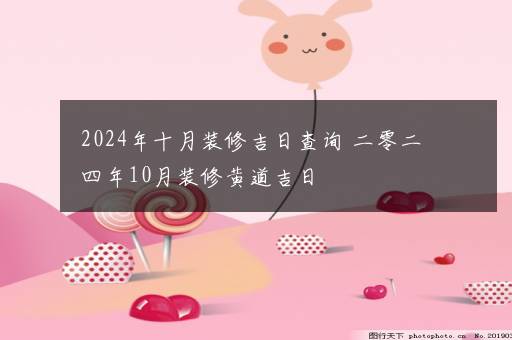 2024年十月装修吉日查询 二零二四年10月装修黄道吉日

图行天下 photophoto.cn No.201903